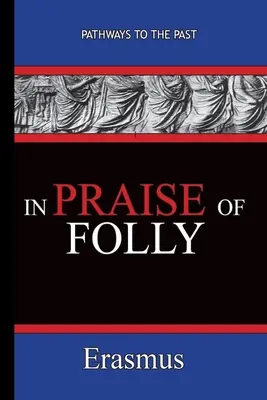 PATHWAYS TO THE PAST

IN PRAISE OF FOLLY

Erasmus